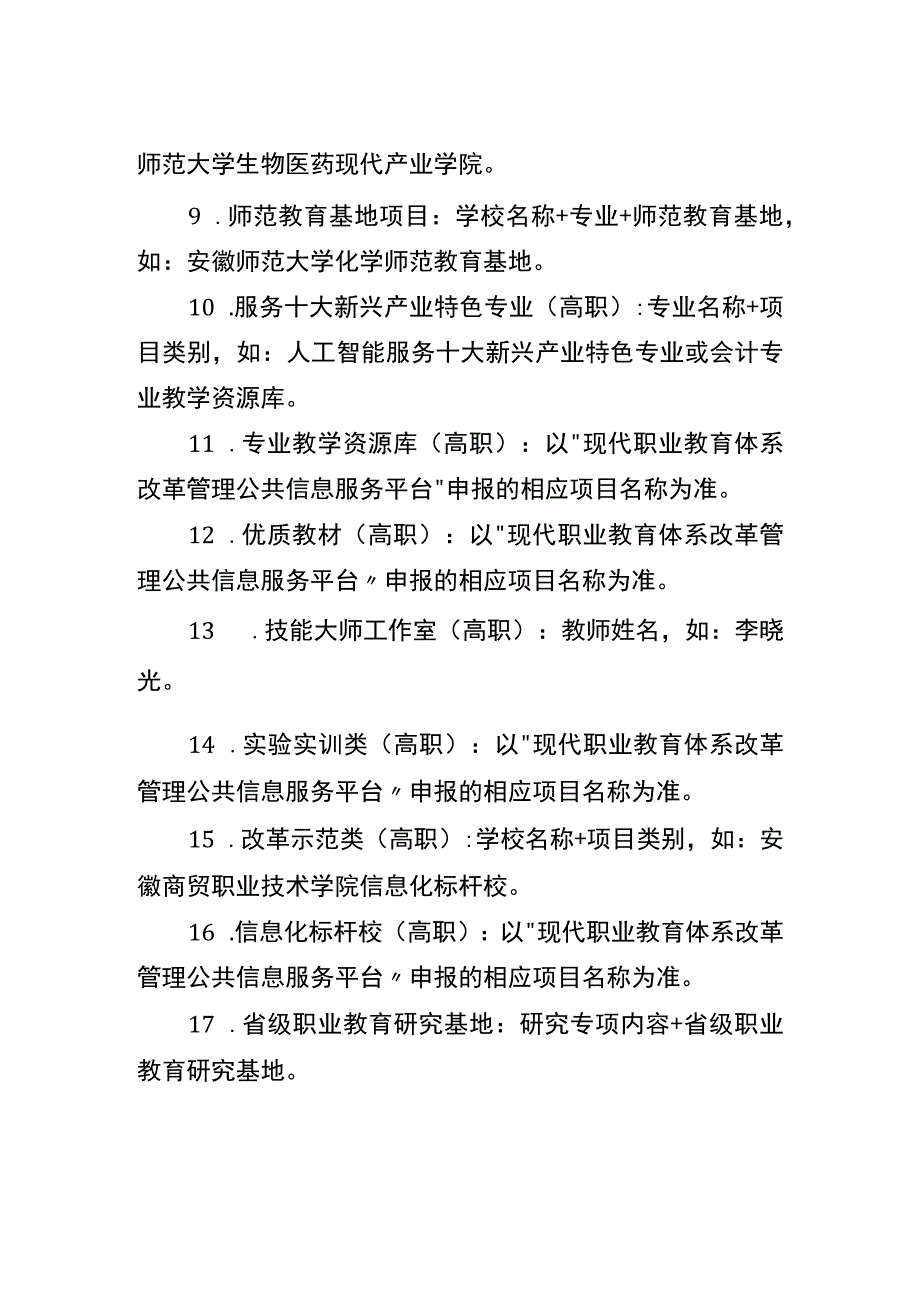 师范大学生物医药现代产业学院。

9．师范教育基地项目：学校名称+专业+师范教育基地，如：安徽师范大学化学师范教育基地。

10．服务十大新兴产业特色专业（高职）：专业名称+项目类别，如：人工智能服务十大新兴产业特色专业或会计专业教学资源库。

11．专业教学资源库（高职）：以"现代职业教育体系改革管理公共信息服务平台"申报的相应项目名称为准。

12．优质教材（高职）：以"现代职业教育体系改革管理公共信息服务平台〃申报的相应项目名称为准。

13．技能大师工作室（高职）：教师姓名，如：李晓光。

14．实验实训类（高职）：以"现代职业教育体系改革管理公共信息服务平台〃申报的相应项目名称为准。

15．改革示范类（高职）：学校名称+项目类别，如：安徽商贸职业技术学院信息化标杆校。

16．信息化标杆校（高职）：以"现代职业教育体系改革管理公共信息服务平台〃申报的相应项目名称为准。

17．省级职业教育研究基地：研究专项内容+省级职业教育研究基地。